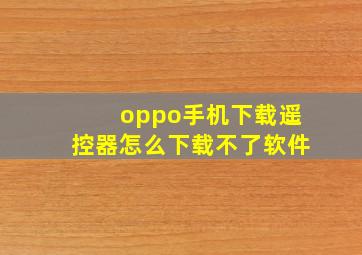 oppo手机下载遥控器怎么下载不了软件